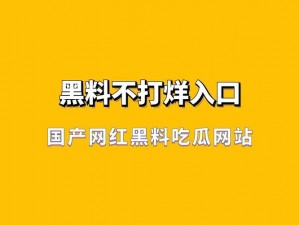 黑料不打烊入口

国产网红黑料吃瓜网站